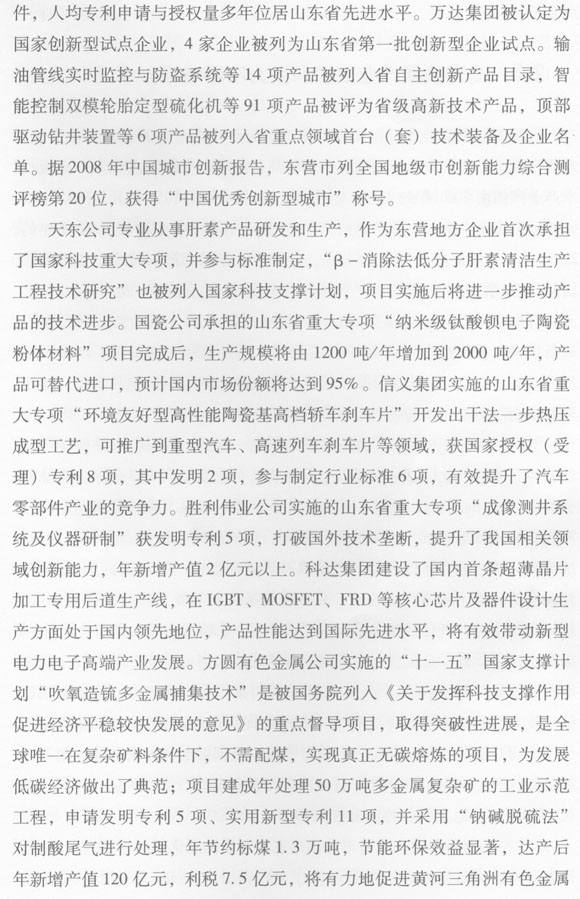 件，人均专利申请与授权量多年位居山东省先进水平。万达集团被认定为国家创新型试点企业，4家企业被列为山东省第一批创新型企业试点。输油管线实时监控与防盗系统等14项产品被列入省自主创新产品目录，智能控制双模轮胎定型硫化机等91项产品被评为省级高新技术产品，顶部驱动钻井装置等6项产品被列入省重点领域首台（套）技术装备及企业名单。据2008年中国城市创新报告，东营市列全国地级市创新能力综合测评榜第20位，获得“中国优秀创新型城市”称号。

天东公司专业从事肝素产品研发和生产，作为东营地方企业首次承担了国家科技重大专项，并参与标准制定，“β－消除法低分子肝素清洁生产工程技术研究”也被列入国家科技支撑计划，项目实施后将进一步推动产品的技术进步。国瓷公司承担的山东省重大专项“纳米级钛酸钡电子陶瓷粉体材料”项目完成后，生产规模将由1200吨/年增加到2000吨/年，产品可替代进口，预计国内市场份额将达到95%。信义集团实施的山东省重大专项“环境友好型高性能陶瓷基高档轿车刹车片”开发出干法一步热压成型工艺，可推广到重型汽车、高速列车刹车片等领域，获国家授权（受理）专利8项，其中发明2项，参与制定行业标准6项，有效提升了汽车零部件产业的竞争力。胜利伟业公司实施的山东省重大专项“成像测井系统及仪器研制”获发明专利5项，打破国外技术垄断，提升了我国相关领域创新能力，年新增产值2亿元以上。科达集团建设了国内首条超薄晶片加工专用后道生产线，在IGBT、MOSFET、FRD等核心芯片及器件设计生产方面处于国内领先地位，产品性能达到国际先进水平，将有效带动新型电力电子高端产业发展。方圆有色金属公司实施的“十一五”国家支撑计划“吹氧造锍多金属捕集技术”是被国务院列入《关于发挥科技支撑作用促进经济平稳较快发展的意见》的重点督导项目，取得突破性进展，是全球唯一在复杂矿料条件下，不需配煤，实现真正无碳熔炼的项目，为发展低碳经济做出了典范；项目建成年处理50万吨多金属复杂矿的工业示范工程，申请发明专利5项、实用新型专利11项，并采用“钠碱脱硫法”对制酸尾气进行处理，年节约标煤1.3万吨，节能环保效益显著，达产后年新增产值120亿元，利税7.5亿元，将有力地促进黄河三角洲有色金属